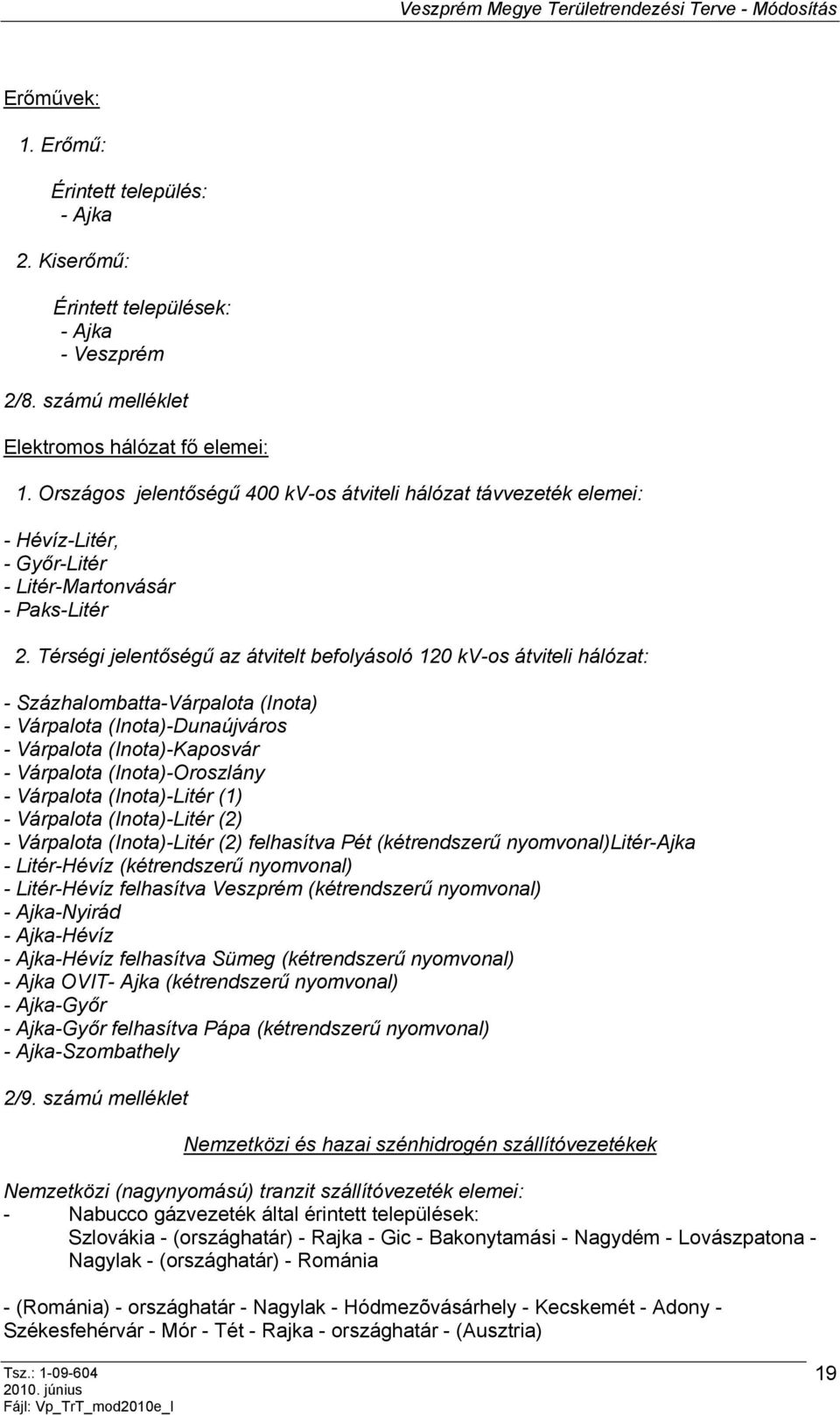 Veszprém Megye Területrendezési Terve - Módosítás

Erőművek:

1. Erőmű:

Érintett település:
- Ajka

2. Kiserőmű:

Érintett települések:
- Ajka
- Veszprém

2/8. számú melléklet

Elektromos hálózat fő elemei:

1. Országos jelentőségű 400 kv-os átviteli hálózat távvezeték elemei:

- Hévíz-Litér,
- Győr-Litér
- Litér-Martonvásár
- Paks-Litér

2. Térségi jelentőségű az átvitelt befolyásoló 120 kV-os átviteli hálózat:

- Százhalombatta-Várpalota (Inota)
- Várpalota (Inota)-Dunaújváros
- Várpalota (Inota)-Kaposvár
- Várpalota (Inota)-Oroszlány
- Várpalota (Inota)-Litér (1)
- Várpalota (Inota)-Litér (2)
- Várpalota (Inota)-Litér (2) felhasítva Pét (kétrendszerű nyomvonal)Litér-Ajka
- Litér-Hévíz (kétrendszerű nyomvonal)
- Litér-Hévíz felhasítva Veszprém (kétrendszerű nyomvonal)
- Ajka-Nyirád
- Ajka-Hévíz
- Ajka-Hévíz felhasítva Sümeg (kétrendszerű nyomvonal)
- Ajka OVIT- Ajka (kétrendszerű nyomvonal)
- Ajka-Győr
- Ajka-Győr felhasítva Pápa (kétrendszerű nyomvonal)
- Ajka-Szombathely

2/9. számú melléklet

Nemzetközi és hazai szénhidrogén szállítóvezetékek

Nemzetközi (nagynyomású) tranzit szállítóvezeték elemei:
- Nabucco gázvezeték által érintett települések:
Szlovákia - (országhatár) - Rajka - Gic - Bakonytamási - Nagydém - Lovászpatona - Nagylak - (országhatár) - Románia

- (Románia) - országhatár - Nagylak - Hódmezõvásárhely - Kecskemét - Adony - Székesfehérvár - Mór - Tét - Rajka - országhatár - (Ausztria)

Tsz.: 1-09-604
2010. június
Fájl: Vp_TrT_mod2010e_I

19